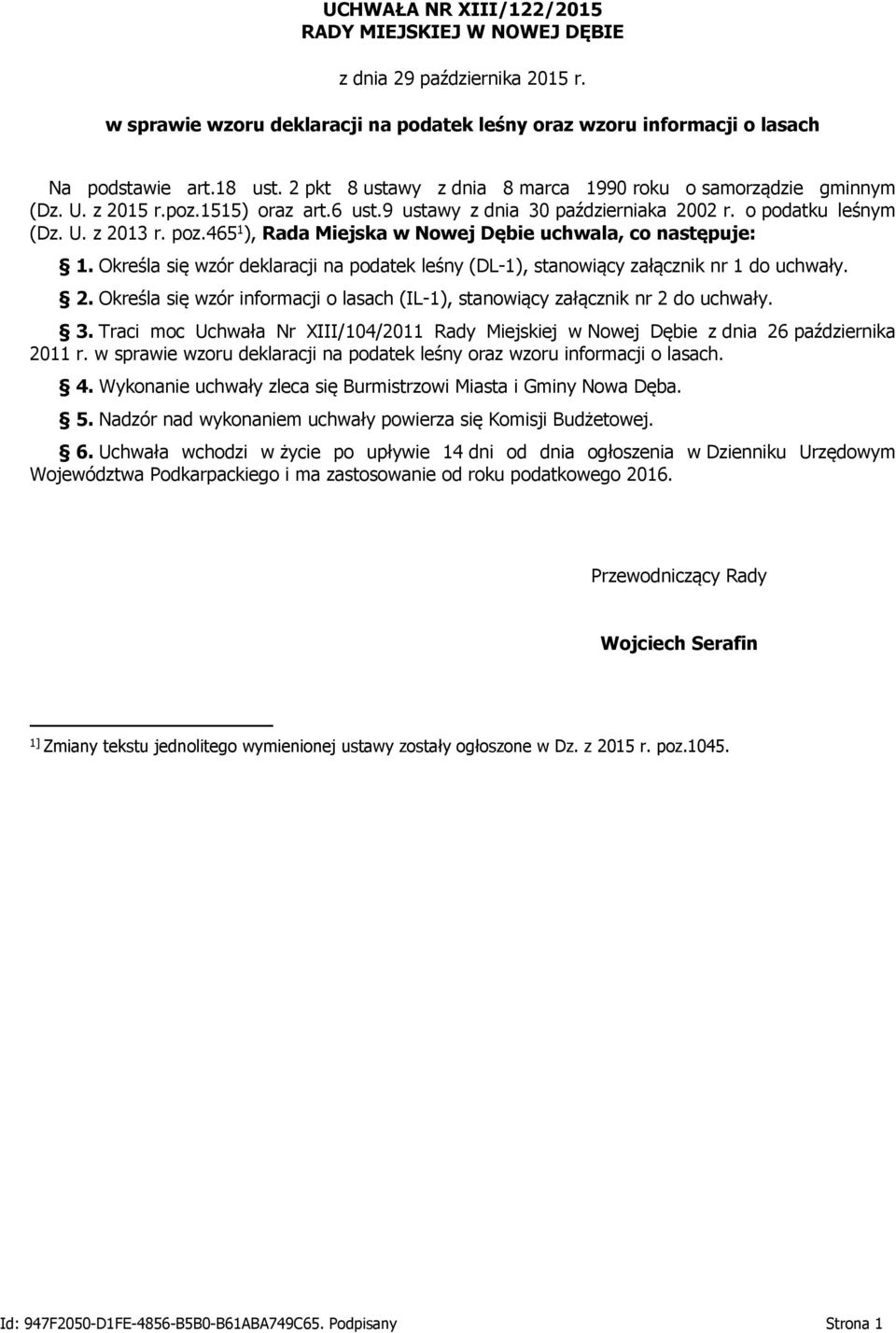 UCHWAŁA NR XIII/122/2015
RADY MIEJSKIEJ W NOWEJ DĘBIE

z dnia 29 października 2015 r.

w sprawie wzoru deklaracji na podatek leśny oraz wzoru informacji o lasach

Na podstawie art.18 ust. 2 pkt 8 ustawy z dnia 8 marca 1990 roku o samorządzie gminnym (Dz. U. z 2015 r.poz.1515) oraz art.6 ust.9 ustawy z dnia 30 październiaka 2002 r. o podatku leśnym (Dz. U. z 2013 r. poz.465$^{1}$), Rada Miejska w Nowej Dębie uchwala, co następuje:

§ 1. Określa się wzór deklaracji na podatek leśny (DL-1), stanowiący załącznik nr 1 do uchwały.

§ 2. Określa się wzór informacji o lasach (IL-1), stanowiący załącznik nr 2 do uchwały.

§ 3. Traci moc Uchwała Nr XIII/104/2011 Rady Miejskiej w Nowej Dębie z dnia 26 października 2011 r. w sprawie wzoru deklaracji na podatek leśny oraz wzoru informacji o lasach.

§ 4. Wykonanie uchwały zleca się Burmistrzowi Miasta i Gminy Nowa Dęba.

§ 5. Nadzór nad wykonaniem uchwały powierza się Komisji Budżetowej.

§ 6. Uchwała wchodzi w życie po upływie 14 dni od dnia ogłoszenia w Dzienniku Urzędowym Województwa Podkarpackiego i ma zastosowanie od roku podatkowego 2016.

Przewodniczący Rady

Wojciech Serafin

$^{1]}$ Zmiany tekstu jednolitego wymienionej ustawy zostały ogłoszone w Dz. z 2015 r. poz.1045.

Id: 947F2050-D1FE-4856-B5B0-B61ABA749C65. Podpisany Strona 1